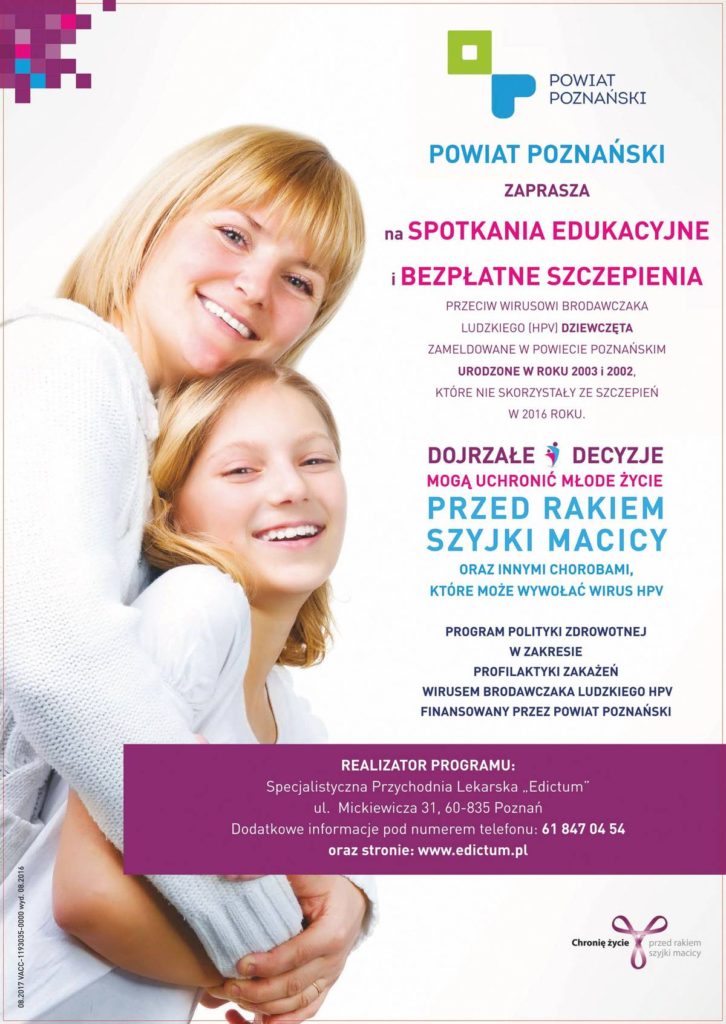 POWIAT POZNAŃSKI

POWIAT POZNAŃSKI

ZAPRASZA

na SPOTKANIA EDUKACYJNE

i BEZPŁATNE SZCZEPIENIA

PRZECIW WIRUSOWI BRODAWCZAKA LUDZKIEGO (HPV) DZIEWCZĘTA ZAMELDOWANE W POWIECIE POZNAŃSKIM URODZONE W ROKU 2003 i 2002, KTÓRE NIE SKORZYSTAŁY ZE SZCZEPIEŃ W 2016 ROKU.

DOJRZAŁE DECYZJE
MOGĄ UCHRONIĆ MŁODE ŻYCIE
PRZED RAKIEM SZYJKI MACICY
ORAZ INNYMI CHOROBAMI, KTÓRE MOŻE WYWOŁAĆ WIRUS HPV

PROGRAM POLITYKI ZDROWOTNEJ W ZAKRESIE PROFILAKTYKI ZAKAŻEŃ WIRUSEM BRODAWCZAKA LUDZKIEGO HPV FINANSOWANY PRZEZ POWIAT POZNAŃSKI

REALIZATOR PROGRAMU:
Specjalistyczna Przychodnia Lekarska „Edictum"
ul. Mickiewicza 31, 60-835 Poznań
Dodatkowe informacje pod numerem telefonu: 61 847 04 54
oraz stronie: www.edictum.pl

08.2017 VACC-1193035-0000 wyd. 08.2016

Chronię życie przed rakiem szyjki macicy